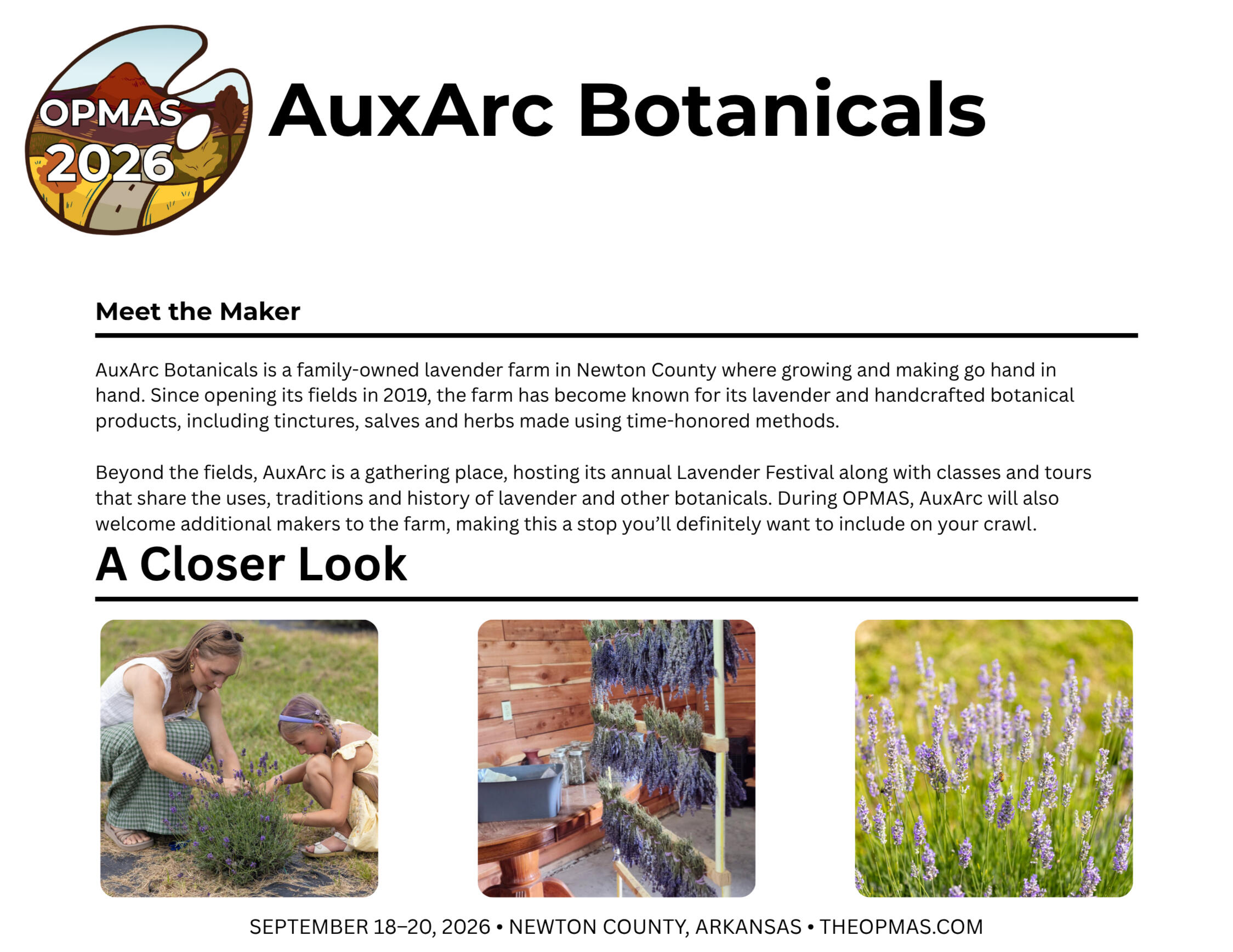 OPMAS
2026

AuxArc Botanicals

Meet the Maker

AuxArc Botanicals is a family-owned lavender farm in Newton County where growing and making go hand in hand. Since opening its fields in 2019, the farm has become known for its lavender and handcrafted botanical products, including tinctures, salves and herbs made using time-honored methods.

Beyond the fields, AuxArc is a gathering place, hosting its annual Lavender Festival along with classes and tours that share the uses, traditions and history of lavender and other botanicals. During OPMAS, AuxArc will also welcome additional makers to the farm, making this a stop you'll definitely want to include on your crawl.

A Closer Look

SEPTEMBER 18–20, 2026 • NEWTON COUNTY, ARKANSAS • THEOPMAS.COM